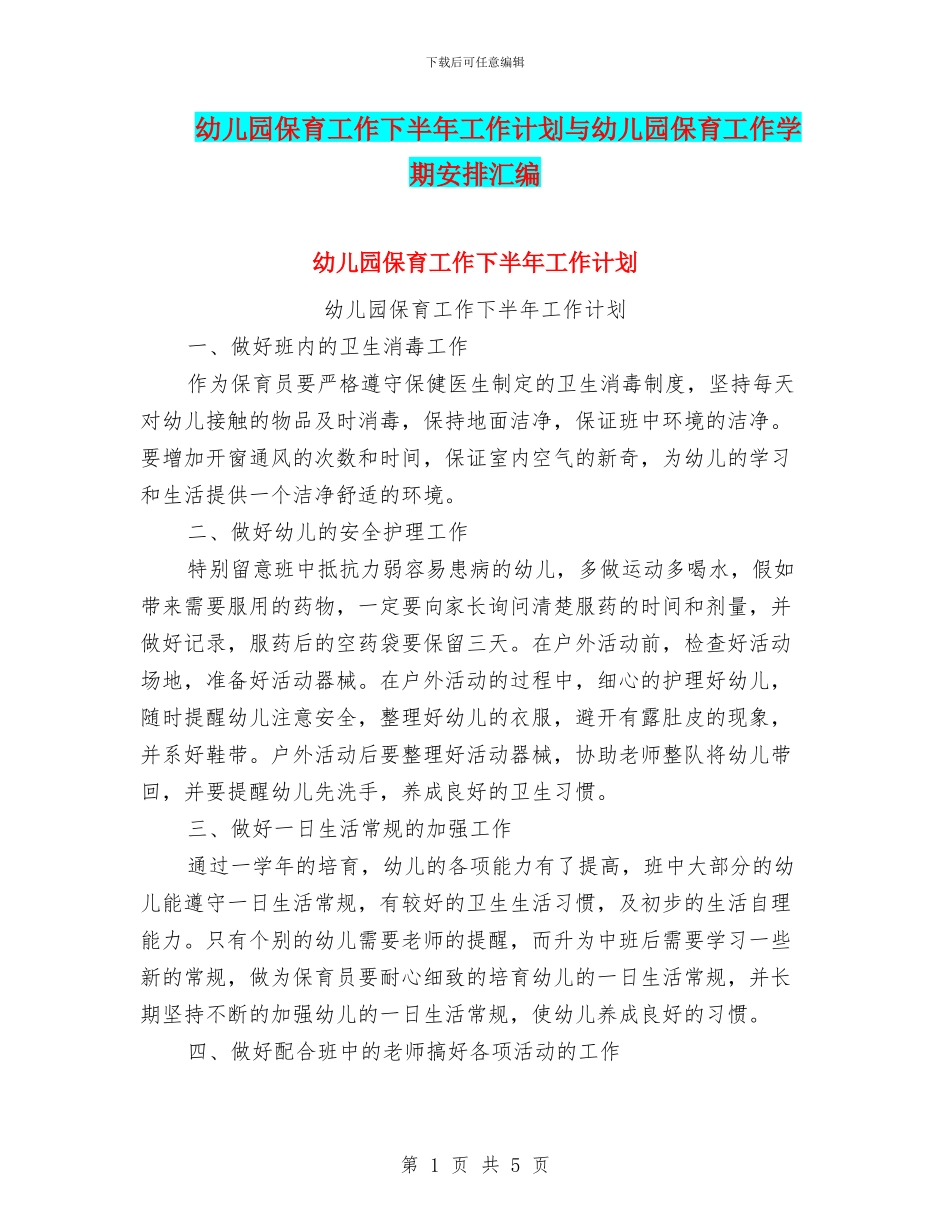 下载后可任意编辑

幼儿园保育工作下半年工作计划与幼儿园保育工作学期安排汇编

幼儿园保育工作下半年工作计划

幼儿园保育工作下半年工作计划

一、做好班内的卫生消毒工作

作为保育员要严格遵守保健医生制定的卫生消毒制度，坚持每天对幼儿接触的物品及时消毒，保持地面洁净，保证班中环境的洁净。要增加开窗通风的次数和时间，保证室内空气的新奇，为幼儿的学习和生活提供一个洁净舒适的环境。

二、做好幼儿的安全护理工作

特别留意班中抵抗力弱容易患病的幼儿，多做运动多喝水，假如带来需要服用的药物，一定要向家长询问清楚服药的时间和剂量，并做好记录，服药后的空药袋要保留三天。在户外活动前，检查好活动场地，准备好活动器械。在户外活动的过程中，细心的护理好幼儿，随时提醒幼儿注意安全，整理好幼儿的衣服，避开有露肚皮的现象，并系好鞋带。户外活动后要整理好活动器械，协助老师整队将幼儿带回，并要提醒幼儿先洗手，养成良好的卫生习惯。

三、做好一日生活常规的加强工作

通过一学年的培育，幼儿的各项能力有了提高，班中大部分的幼儿能遵守一日生活常规，有较好的卫生生活习惯，及初步的生活自理能力。只有个别的幼儿需要老师的提醒，而升为中班后需要学习一些新的常规，做为保育员要耐心细致的培育幼儿的一日生活常规，并长期坚持不断的加强幼儿的一日生活常规，使幼儿养成良好的习惯。

四、做好配合班中的老师搞好各项活动的工作

第 1 页 共 5 页